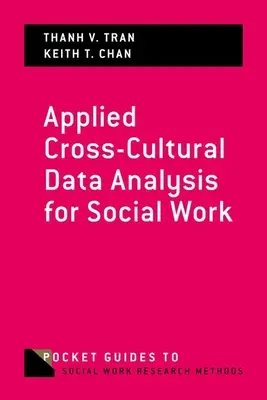 THANH V. TRAN
KEITH T. CHAN

Applied Cross-Cultural Data Analysis for Social Work

POCKET GUIDES TO
SOCIAL WORK RESEARCH METHODS